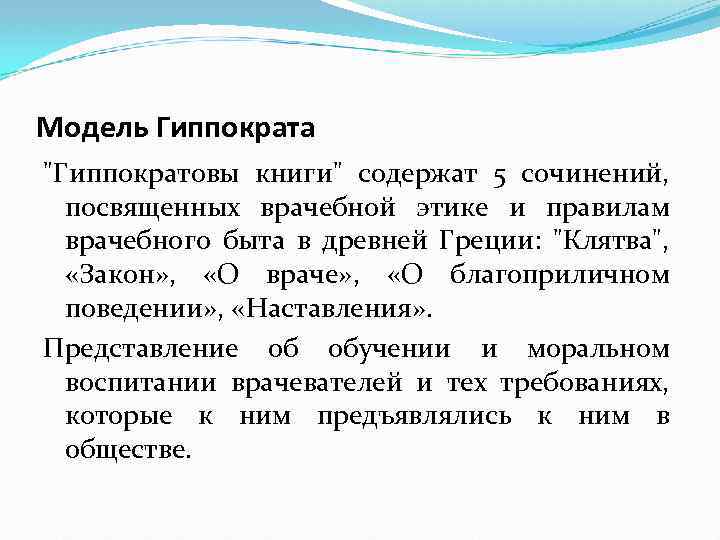 Модель Гиппократа

"Гиппократовы книги" содержат 5 сочинений, посвященных врачебной этике и правилам врачебного быта в древней Греции: "Клятва", «Закон», «О враче», «О благоприличном поведении», «Наставления».

Представление об обучении и моральном воспитании врачевателей и тех требованиях, которые к ним предъявлялись к ним в обществе.